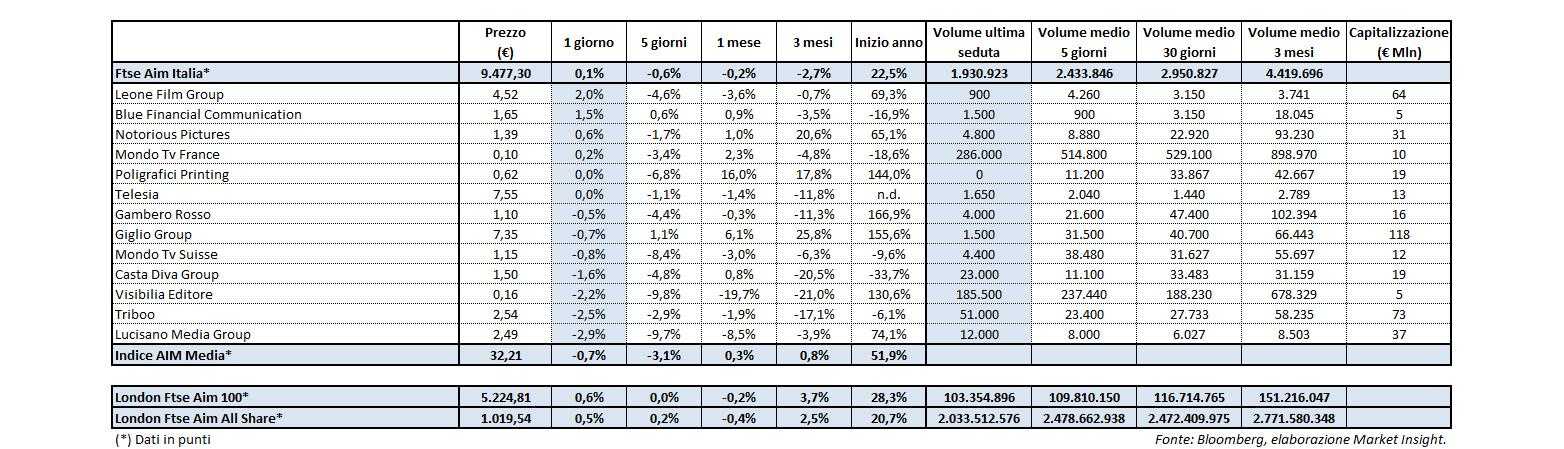 |  | Prezzo (€) | 1 giorno | 5 giorni | 1 mese | 3 mesi | Inizio anno | Volume ultima seduta | Volume medio 5 giorni | Volume medio 30 giorni | Volume medio 3 mesi | Capitalizzazione (€ Mln) |
|---|---|---|---|---|---|---|---|---|---|---|---|
| Ftse Aim Italia* | 9.477,30 | 0,1% | -0,6% | -0,2% | -2,7% | 22,5% | 1.930.923 | 2.433.846 | 2.950.827 | 4.419.696 |  |
| Leone Film Group | 4,52 | 2,0% | -4,6% | -3,6% | -0,7% | 69,3% | 900 | 4.260 | 3.150 | 3.741 | 64 |
| Blue Financial Communication | 1,65 | 1,5% | 0,6% | 0,9% | -3,5% | -16,9% | 1.500 | 900 | 3.150 | 18.045 | 5 |
| Notorious Pictures | 1,39 | 0,6% | -1,7% | 1,0% | 20,6% | 65,1% | 4.800 | 8.880 | 22.920 | 93.230 | 31 |
| Mondo Tv France | 0,10 | 0,2% | -3,4% | 2,3% | -4,8% | -18,6% | 286.000 | 514.800 | 529.100 | 898.970 | 10 |
| Poligrafici Printing | 0,62 | 0,0% | -6,8% | 16,0% | 17,8% | 144,0% | 0 | 11.200 | 33.867 | 42.667 | 19 |
| Telesia | 7,55 | 0,0% | -1,1% | -1,4% | -11,8% | n.d. | 1.650 | 2.040 | 1.440 | 2.789 | 13 |
| Gambero Rosso | 1,10 | -0,5% | -4,4% | -0,3% | -11,3% | 166,9% | 4.000 | 21.600 | 47.400 | 102.394 | 16 |
| Giglio Group | 7,35 | -0,7% | 1,1% | 6,1% | 25,8% | 155,6% | 1.500 | 31.500 | 40.700 | 66.443 | 118 |
| Mondo Tv Suisse | 1,15 | -0,8% | -8,4% | -3,0% | -6,3% | -9,6% | 4.400 | 38.480 | 31.627 | 55.697 | 12 |
| Casta Diva Group | 1,50 | -1,6% | -4,8% | 0,8% | -20,5% | -33,7% | 23.000 | 11.100 | 33.483 | 31.159 | 19 |
| Visibilia Editore | 0,16 | -2,2% | -9,8% | -19,7% | -21,0% | 130,6% | 185.500 | 237.440 | 188.230 | 678.329 | 5 |
| Triboo | 2,54 | -2,5% | -2,9% | -1,9% | -17,1% | -6,1% | 51.000 | 23.400 | 27.733 | 58.235 | 73 |
| Lucisano Media Group | 2,49 | -2,9% | -9,7% | -8,5% | -3,9% | 74,1% | 12.000 | 8.000 | 6.027 | 8.503 | 37 |
| Indice AIM Media* | 32,21 | -0,7% | -3,1% | 0,3% | 0,8% | 51,9% |  |  |  |  |  |

|  |  |  |  |  |  |  |  |  |  |  |  |
|---|---|---|---|---|---|---|---|---|---|---|---|
| London Ftse Aim 100* | 5.224,81 | 0,6% | 0,0% | -0,2% | 3,7% | 28,3% | 103.354.896 | 109.810.150 | 116.714.765 | 151.216.047 |  |
| London Ftse Aim All Share* | 1.019,54 | 0,5% | 0,2% | -0,4% | 2,5% | 20,7% | 2.033.512.576 | 2.478.662.938 | 2.472.409.975 | 2.771.580.348 |  |

(*) Dati in punti

Fonte: Bloomberg, elaborazione Market Insight.